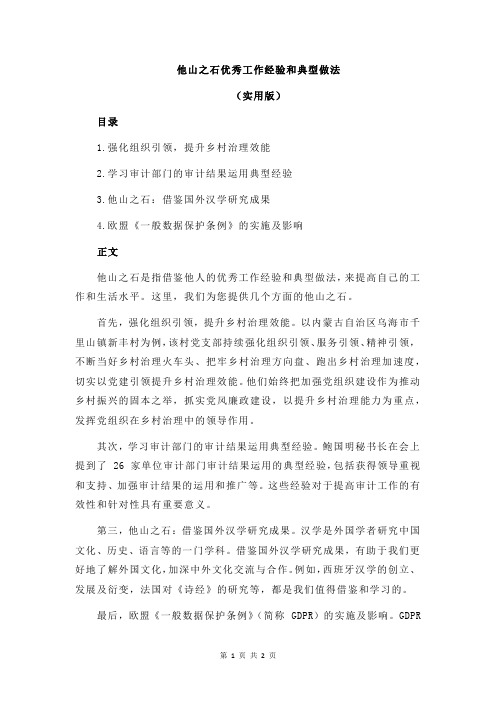 他山之石优秀工作经验和典型做法

（实用版）

目录

1.强化组织引领，提升乡村治理效能

2.学习审计部门的审计结果运用典型经验

3.他山之石：借鉴国外汉学研究成果

4.欧盟《一般数据保护条例》的实施及影响

正文

他山之石是指借鉴他人的优秀工作经验和典型做法，来提高自己的工作和生活水平。这里，我们为您提供几个方面的他山之石。

首先，强化组织引领，提升乡村治理效能。以内蒙古自治区乌海市千里山镇新丰村为例，该村党支部持续强化组织引领、服务引领、精神引领，不断当好乡村治理火车头、把牢乡村治理方向盘、跑出乡村治理加速度，切实以党建引领提升乡村治理效能。他们始终把加强党组织建设作为推动乡村振兴的固本之举，抓实党风廉政建设，以提升乡村治理能力为重点，发挥党组织在乡村治理中的领导作用。

其次，学习审计部门的审计结果运用典型经验。鲍国明秘书长在会上提到了 26 家单位审计部门审计结果运用的典型经验，包括获得领导重视和支持、加强审计结果的运用和推广等。这些经验对于提高审计工作的有效性和针对性具有重要意义。

第三，他山之石：借鉴国外汉学研究成果。汉学是外国学者研究中国文化、历史、语言等的一门学科。借鉴国外汉学研究成果，有助于我们更好地了解外国文化，加深中外文化交流与合作。例如，西班牙汉学的创立、发展及衍变，法国对《诗经》的研究等，都是我们值得借鉴和学习的。

最后，欧盟《一般数据保护条例》（简称 GDPR）的实施及影响。GDPR

第 1 页 共 2 页